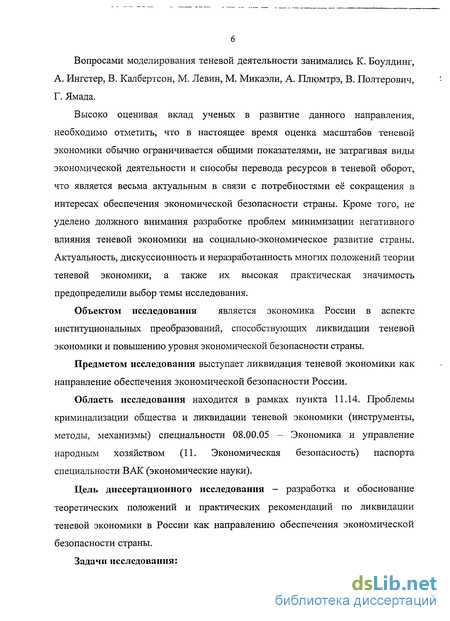 6

Вопросами моделирования теневой деятельности занимались К. Боулдинг, А. Ингстер, В. Калбертсон, М. Левин, М. Микаэли, А. Плюмтрэ, В. Полтерович, Г. Ямада.

Высоко оценивая вклад ученых в развитие данного направления, необходимо отметить, что в настоящее время оценка масштабов теневой экономики обычно ограничивается общими показателями, не затрагивая виды экономической деятельности и способы перевода ресурсов в теневой оборот, что является весьма актуальным в связи с потребностями её сокращения в интересах обеспечения экономической безопасности страны. Кроме того, не уделено должного внимания разработке проблем минимизации негативного влияния теневой экономики на социально-экономическое развитие страны. Актуальность, дискуссионность и неразработанность многих положений теории теневой экономики, а также их высокая практическая значимость предопределили выбор темы исследования.

Объектом исследования является экономика России в аспекте институциональных преобразований, способствующих ликвидации теневой экономики и повышению уровня экономической безопасности страны.

Предметом исследования выступает ликвидация теневой экономики как направление обеспечения экономической безопасности России.

Область исследования находится в рамках пункта 11.14. Проблемы криминализации общества и ликвидации теневой экономики (инструменты, методы, механизмы) специальности 08.00.05 – Экономика и управление народным хозяйством (11. Экономическая безопасность) паспорта специальности ВАК (экономические науки).

Цель диссертационного исследования – разработка и обоснование теоретических положений и практических рекомендаций по ликвидации теневой экономики в России как направлению обеспечения экономической безопасности страны.

Задачи исследования:

dsLib.net
библиотека диссертаций